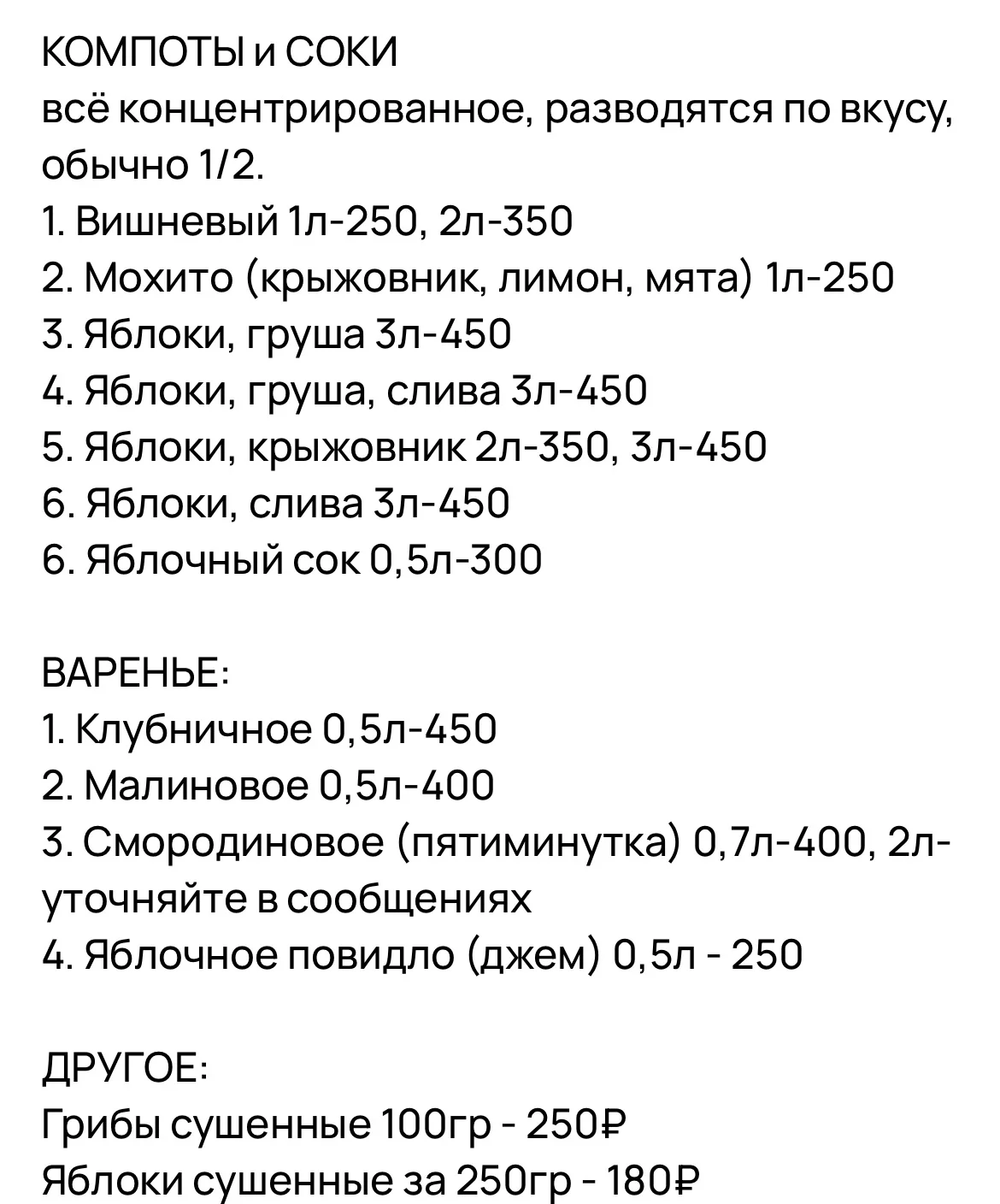 КОМПОТЫ и СОКИ
всё концентрированное, разводятся по вкусу, обычно 1/2.
1. Вишневый 1л-250, 2л-350
2. Мохито (крыжовник, лимон, мята) 1л-250
3. Яблоки, груша 3л-450
4. Яблоки, груша, слива 3л-450
5. Яблоки, крыжовник 2л-350, 3л-450
6. Яблоки, слива 3л-450
6. Яблочный сок 0,5л-300

ВАРЕНЬЕ:
1. Клубничное 0,5л-450
2. Малиновое 0,5л-400
3. Смородиновое (пятиминутка) 0,7л-400, 2л-уточняйте в сообщениях
4. Яблочное повидло (джем) 0,5л - 250

ДРУГОЕ:
Грибы сушенные 100гр - 250₽
Яблоки сушенные за 250гр - 180₽